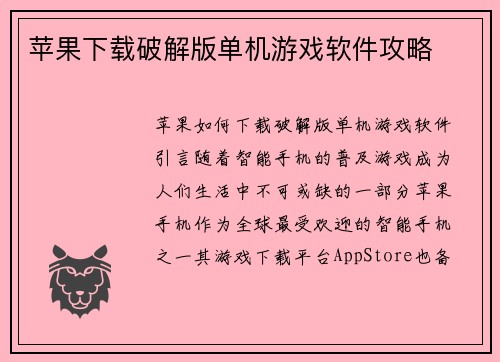 苹果下载破解版单机游戏软件攻略

苹果如何下载破解版单机游戏软件引言随着智能手机的普及游戏成为人们生活中不可或缺的一部分苹果手机作为全球最受欢迎的智能手机之一其游戏下载平台AppStore也备